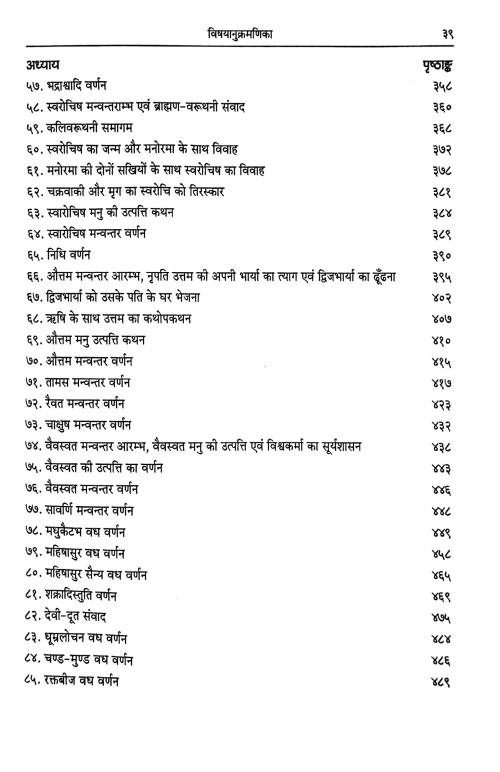 विषयानुक्रमणिका ३९

| अध्याय | पृष्ठाङ्क |
|---|---|
| ५७. भद्राश्वादि वर्णन | ३५८ |
| ५८. स्वरोचिष मन्वन्तराम्भ एवं ब्राह्मण-वरूथनी संवाद | ३६० |
| ५९. कलिवरूथनी समागम | ३६८ |
| ६०. स्वरोचिष का जन्म और मनोरमा के साथ विवाह | ३७२ |
| ६१. मनोरमा की दोनों सखियों के साथ स्वरोचिष का विवाह | ३७८ |
| ६२. चक्रवाकी और मृग का स्वरोचि को तिरस्कार | ३८१ |
| ६३. स्वारोचिष मनु की उत्पत्ति कथन | ३८४ |
| ६४. स्वारोचिष मन्वन्तर वर्णन | ३८९ |
| ६५. निधि वर्णन | ३९० |
| ६६. औत्तम मन्वन्तर आरम्भ, नृपति उत्तम की अपनी भार्या का त्याग एवं द्विजभार्या का ढूँढना | ३९५ |
| ६७. द्विजभार्या को उसके पति के घर भेजना | ४०२ |
| ६८. ऋषि के साथ उत्तम का कथोपकथन | ४०७ |
| ६९. औत्तम मनु उत्पत्ति कथन | ४१० |
| ७०. औत्तम मन्वन्तर वर्णन | ४१५ |
| ७१. तामस मन्वन्तर वर्णन | ४१७ |
| ७२. रैवत मन्वन्तर वर्णन | ४२३ |
| ७३. चाक्षुष मन्वन्तर वर्णन | ४३२ |
| ७४. वैवस्वत मन्वन्तर आरम्भ, वैवस्वत मनु की उत्पत्ति एवं विश्वकर्मा का सूर्यशासन | ४३८ |
| ७५. वैवस्वत की उत्पत्ति का वर्णन | ४४३ |
| ७६. वैवस्वत मन्वन्तर वर्णन | ४४६ |
| ७७. सावर्णि मन्वन्तर वर्णन | ४४८ |
| ७८. मधुकैटभ वध वर्णन | ४४९ |
| ७९. महिषासुर वध वर्णन | ४५८ |
| ८०. महिषासुर सैन्य वध वर्णन | ४६५ |
| ८१. शक्रादिस्तुति वर्णन | ४६९ |
| ८२. देवी-दूत संवाद | ४७५ |
| ८३. धूम्रलोचन वध वर्णन | ४८४ |
| ८४. चण्ड-मुण्ड वध वर्णन | ४८६ |
| ८५. रक्तबीज वध वर्णन | ४८९ |